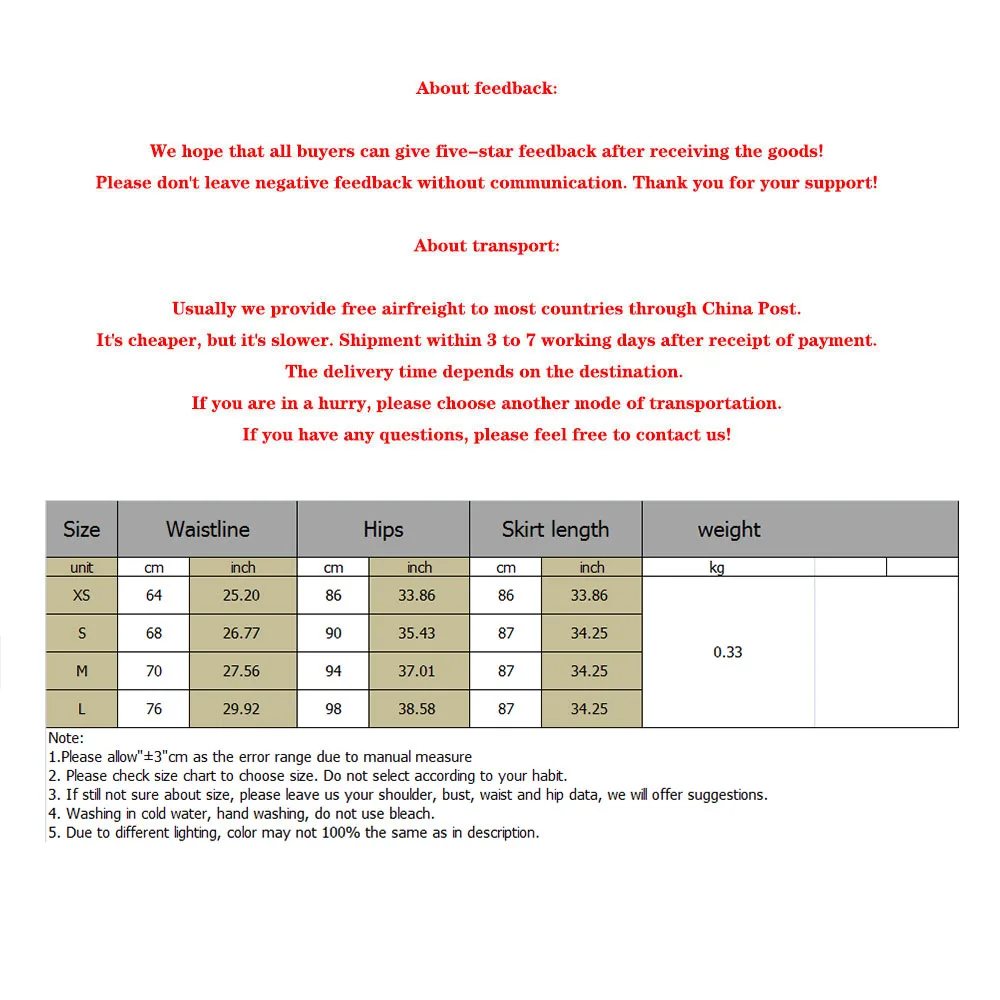 About feedback:

We hope that all buyers can give five-star feedback after receiving the goods!
Please don't leave negative feedback without communication. Thank you for your support!

About transport:

Usually we provide free airfreight to most countries through China Post.
It's cheaper, but it's slower. Shipment within 3 to 7 working days after receipt of payment.
The delivery time depends on the destination.
If you are in a hurry, please choose another mode of transportation.
If you have any questions, please feel free to contact us!

| Size | Waistline | | Hips | | Skirt length | | weight |
|---|---|---|---|---|---|---|---|
| unit | cm | inch | cm | inch | cm | inch | kg |
| XS | 64 | 25.20 | 86 | 33.86 | 86 | 33.86 | 0.33 |
| S | 68 | 26.77 | 90 | 35.43 | 87 | 34.25 | |
| M | 70 | 27.56 | 94 | 37.01 | 87 | 34.25 | |
| L | 76 | 29.92 | 98 | 38.58 | 87 | 34.25 | |

Note:
1.Please allow"±3"cm as the error range due to manual measure
2. Please check size chart to choose size. Do not select according to your habit.
3. If still not sure about size, please leave us your shoulder, bust, waist and hip data, we will offer suggestions.
4. Washing in cold water, hand washing, do not use bleach.
5. Due to different lighting, color may not 100% the same as in description.